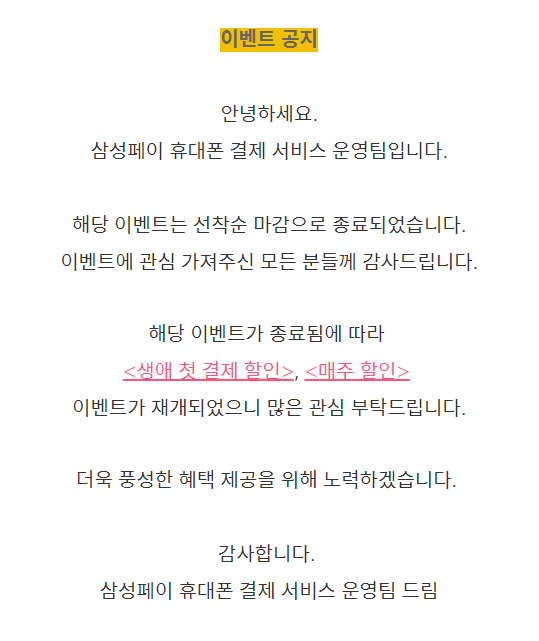 이벤트 공지

안녕하세요.
삼성페이 휴대폰 결제 서비스 운영팀입니다.

해당 이벤트는 선착순 마감으로 종료되었습니다.
이벤트에 관심 가져주신 모든 분들께 감사드립니다.

해당 이벤트가 종료됨에 따라
<생애 첫 결제 할인>, <매주 할인>
이벤트가 재개되었으니 많은 관심 부탁드립니다.

더욱 풍성한 혜택 제공을 위해 노력하겠습니다.

감사합니다.
삼성페이 휴대폰 결제 서비스 운영팀 드림